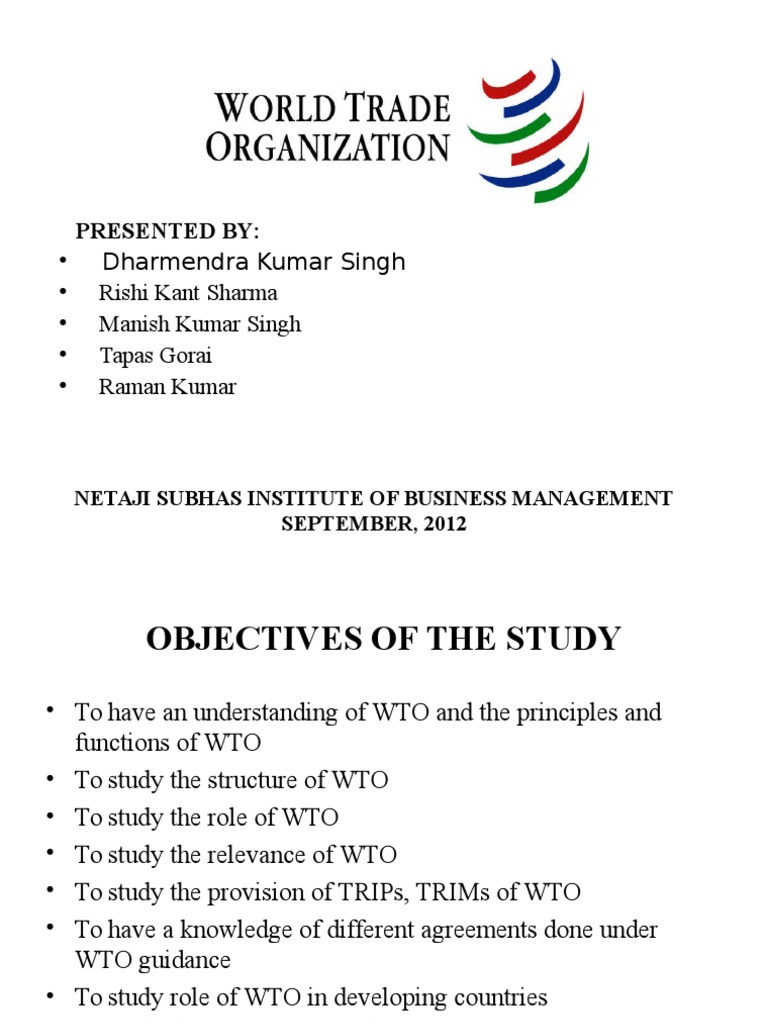 WORLD TRADE ORGANIZATION

PRESENTED BY:
• Dharmendra Kumar Singh
• Rishi Kant Sharma
• Manish Kumar Singh
• Tapas Gorai
• Raman Kumar

NETAJI SUBHAS INSTITUTE OF BUSINESS MANAGEMENT
SEPTEMBER, 2012

OBJECTIVES OF THE STUDY

• To have an understanding of WTO and the principles and functions of WTO
• To study the structure of WTO
• To study the role of WTO
• To study the relevance of WTO
• To study the provision of TRIPs, TRIMs of WTO
• To have a knowledge of different agreements done under WTO guidance
• To study role of WTO in developing countries